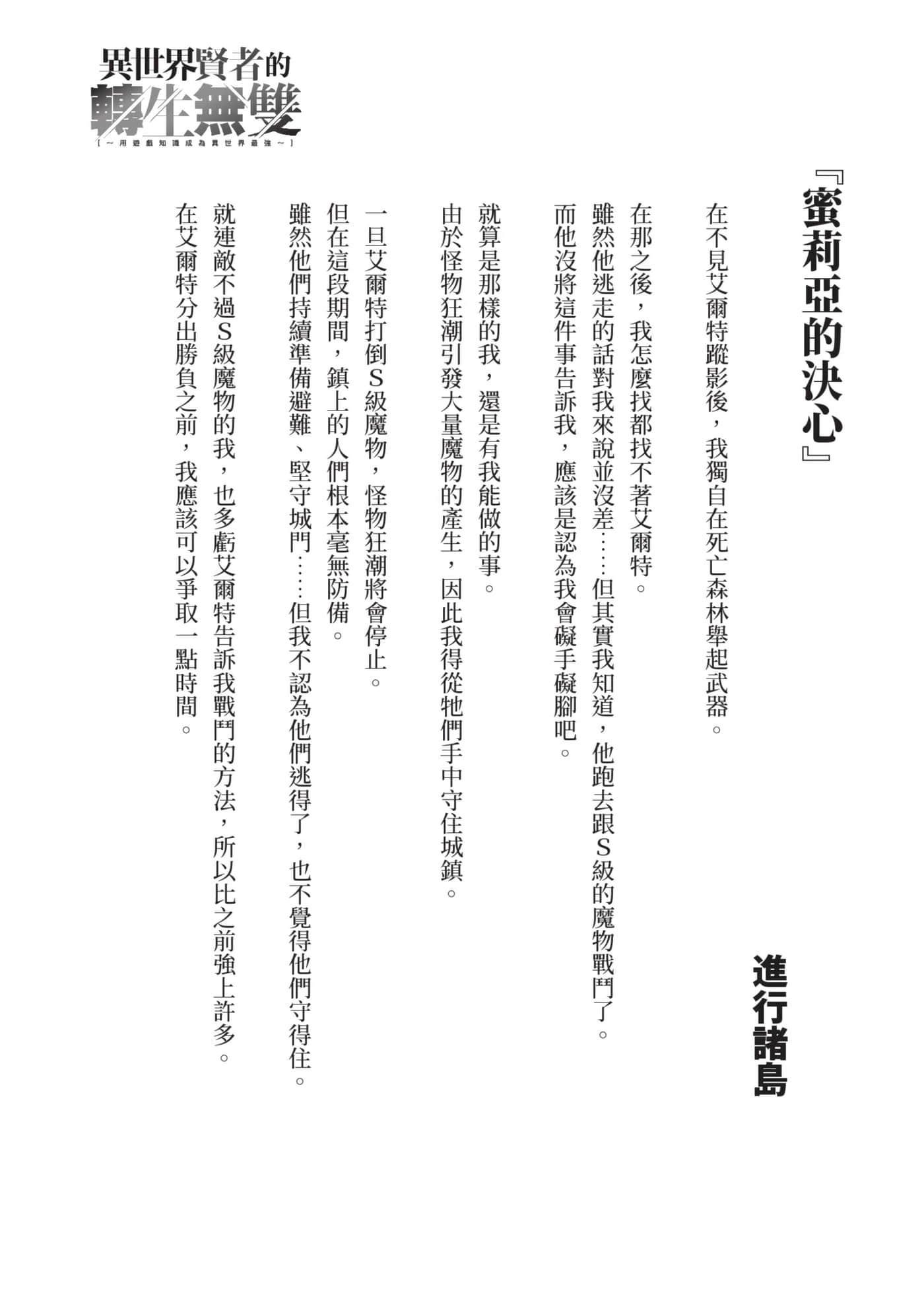 異世界賢者的
轉生無雙
［～用遊戲知識成為異世界最強～］

『蜜莉亞的決心』

進行諸島

在不見艾爾特蹤影後，我獨自在死亡森林舉起武器。

在那之後，我怎麼找都找不著艾爾特。
雖然他逃走的話對我來說並沒差……但其實我知道，他跑去跟Ｓ級的魔物戰鬥了。
而他沒將這件事告訴我，應該是認為我會礙手礙腳吧。

就算是那樣的我，還是有我能做的事。
由於怪物狂潮引發大量魔物的產生，因此我得從牠們手中守住城鎮。

一旦艾爾特打倒Ｓ級魔物，怪物狂潮將會停止。
但在這段期間，鎮上的人們根本毫無防備。
雖然他們持續準備避難、堅守城門……但我不認為他們逃得了，也不覺得他們守得住。
就連敵不過Ｓ級魔物的我，也多虧艾爾特告訴我戰鬥的方法，所以比之前強上許多。
在艾爾特分出勝負之前，我應該可以爭取一點時間。